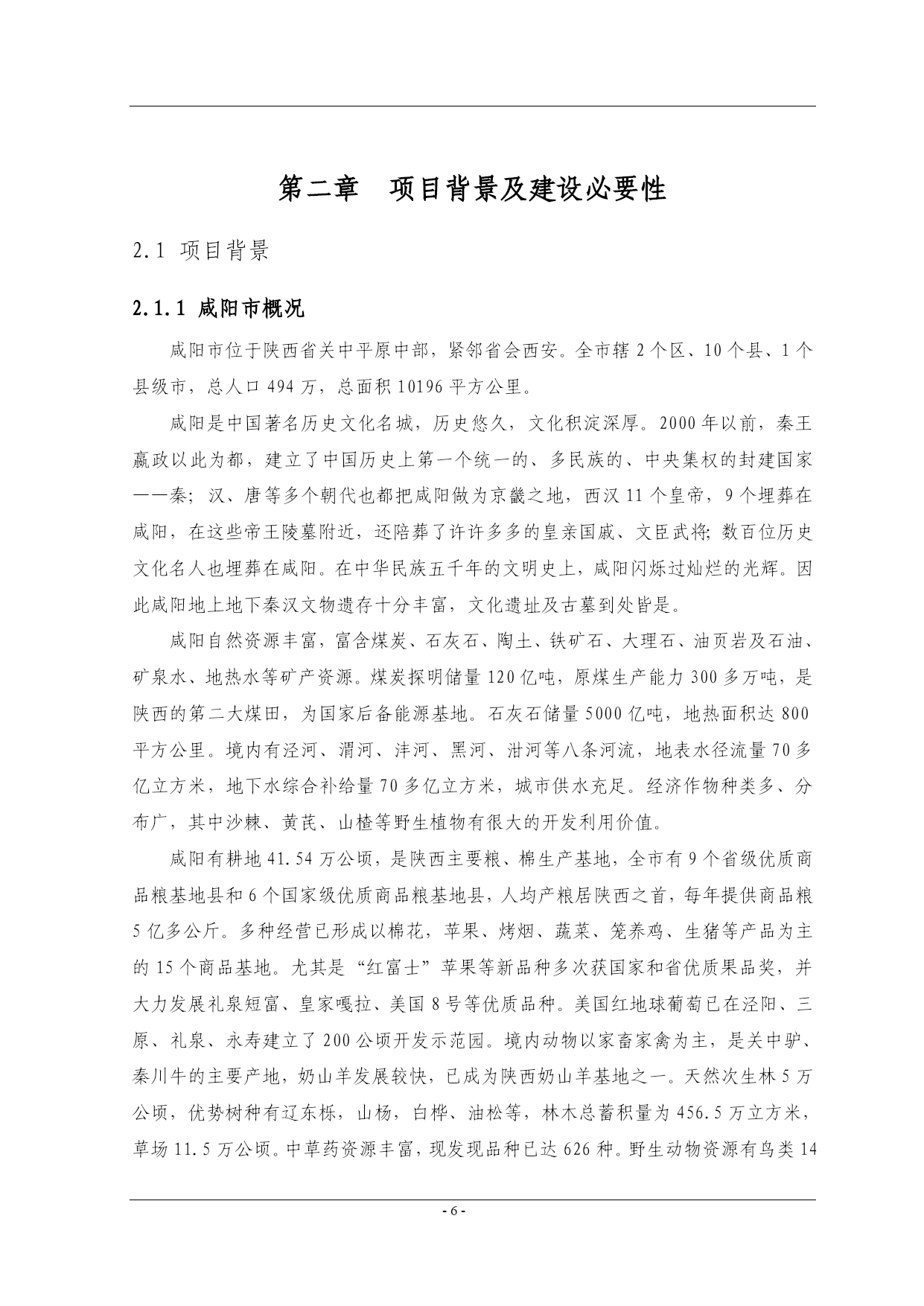 第二章　项目背景及建设必要性

2.1 项目背景

2.1.1 咸阳市概况

咸阳市位于陕西省关中平原中部，紧邻省会西安。全市辖 2 个区、10 个县、1 个县级市，总人口 494 万，总面积 10196 平方公里。

咸阳是中国著名历史文化名城，历史悠久，文化积淀深厚。2000 年以前，秦王嬴政以此为都，建立了中国历史上第一个统一的、多民族的、中央集权的封建国家——秦；汉、唐等多个朝代也都把咸阳做为京畿之地，西汉 11 个皇帝，9 个埋葬在咸阳，在这些帝王陵墓附近，还陪葬了许许多多的皇亲国戚、文臣武将；数百位历史文化名人也埋葬在咸阳。在中华民族五千年的文明史上，咸阳闪烁过灿烂的光辉。因此咸阳地上地下秦汉文物遗存十分丰富，文化遗址及古墓到处皆是。

咸阳自然资源丰富，富含煤炭、石灰石、陶土、铁矿石、大理石、油页岩及石油、矿泉水、地热水等矿产资源。煤炭探明储量 120 亿吨，原煤生产能力 300 多万吨，是陕西的第二大煤田，为国家后备能源基地。石灰石储量 5000 亿吨，地热面积达 800 平方公里。境内有泾河、渭河、沣河、黑河、泔河等八条河流，地表水径流量 70 多亿立方米，地下水综合补给量 70 多亿立方米，城市供水充足。经济作物种类多、分布广，其中沙棘、黄芪、山楂等野生植物有很大的开发利用价值。

咸阳有耕地 41.54 万公顷，是陕西主要粮、棉生产基地，全市有 9 个省级优质商品粮基地县和 6 个国家级优质商品粮基地县，人均产粮居陕西之首，每年提供商品粮 5 亿多公斤。多种经营已形成以棉花，苹果、烤烟、蔬菜、笼养鸡、生猪等产品为主的 15 个商品基地。尤其是“红富士”苹果等新品种多次获国家和省优质果品奖，并大力发展礼泉短富、皇家嘎拉、美国 8 号等优质品种。美国红地球葡萄已在泾阳、三原、礼泉、永寿建立了 200 公顷开发示范园。境内动物以家畜家禽为主，是关中驴、秦川牛的主要产地，奶山羊发展较快，已成为陕西奶山羊基地之一。天然次生林 5 万公顷，优势树种有辽东栎，山杨，白桦、油松等，林木总蓄积量为 456.5 万立方米，草场 11.5 万公顷。中草药资源丰富，现发现品种已达 626 种。野生动物资源有鸟类 14

- 6 -